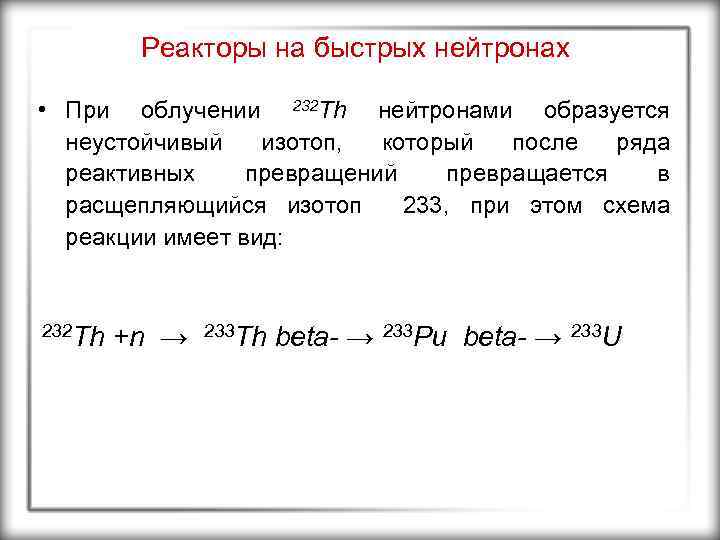 Реакторы на быстрых нейтронах

• При облучении $^{232}Th$ нейтронами образуется неустойчивый изотоп, который после ряда реактивных превращений превращается в расщепляющийся изотоп 233, при этом схема реакции имеет вид:

$^{232}Th + n \rightarrow {}^{233}Th$ beta- $\rightarrow {}^{233}Pu$ beta- $\rightarrow {}^{233}U$